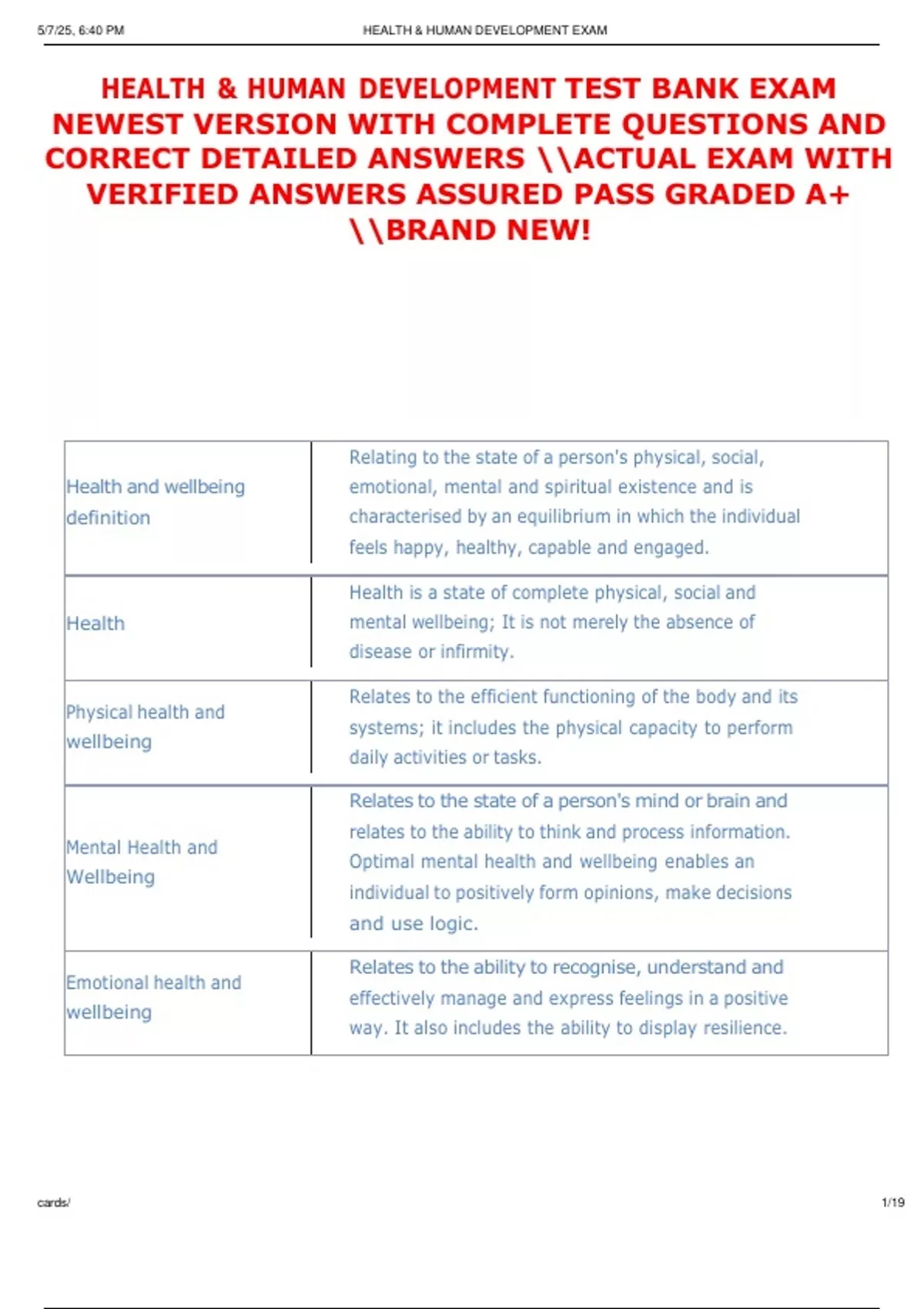 5/7/25, 6:40 PM HEALTH & HUMAN DEVELOPMENT EXAM

HEALTH & HUMAN DEVELOPMENT TEST BANK EXAM NEWEST VERSION WITH COMPLETE QUESTIONS AND CORRECT DETAILED ANSWERS \\ACTUAL EXAM WITH VERIFIED ANSWERS ASSURED PASS GRADED A+ \\BRAND NEW!

| | |
|---|---|
| Health and wellbeing definition | Relating to the state of a person's physical, social, emotional, mental and spiritual existence and is characterised by an equilibrium in which the individual feels happy, healthy, capable and engaged. |
| Health | Health is a state of complete physical, social and mental wellbeing; It is not merely the absence of disease or infirmity. |
| Physical health and wellbeing | Relates to the efficient functioning of the body and its systems; it includes the physical capacity to perform daily activities or tasks. |
| Mental Health and Wellbeing | Relates to the state of a person's mind or brain and relates to the ability to think and process information. Optimal mental health and wellbeing enables an individual to positively form opinions, make decisions and use logic. |
| Emotional health and wellbeing | Relates to the ability to recognise, understand and effectively manage and express feelings in a positive way. It also includes the ability to display resilience. |

cards/ 1/19